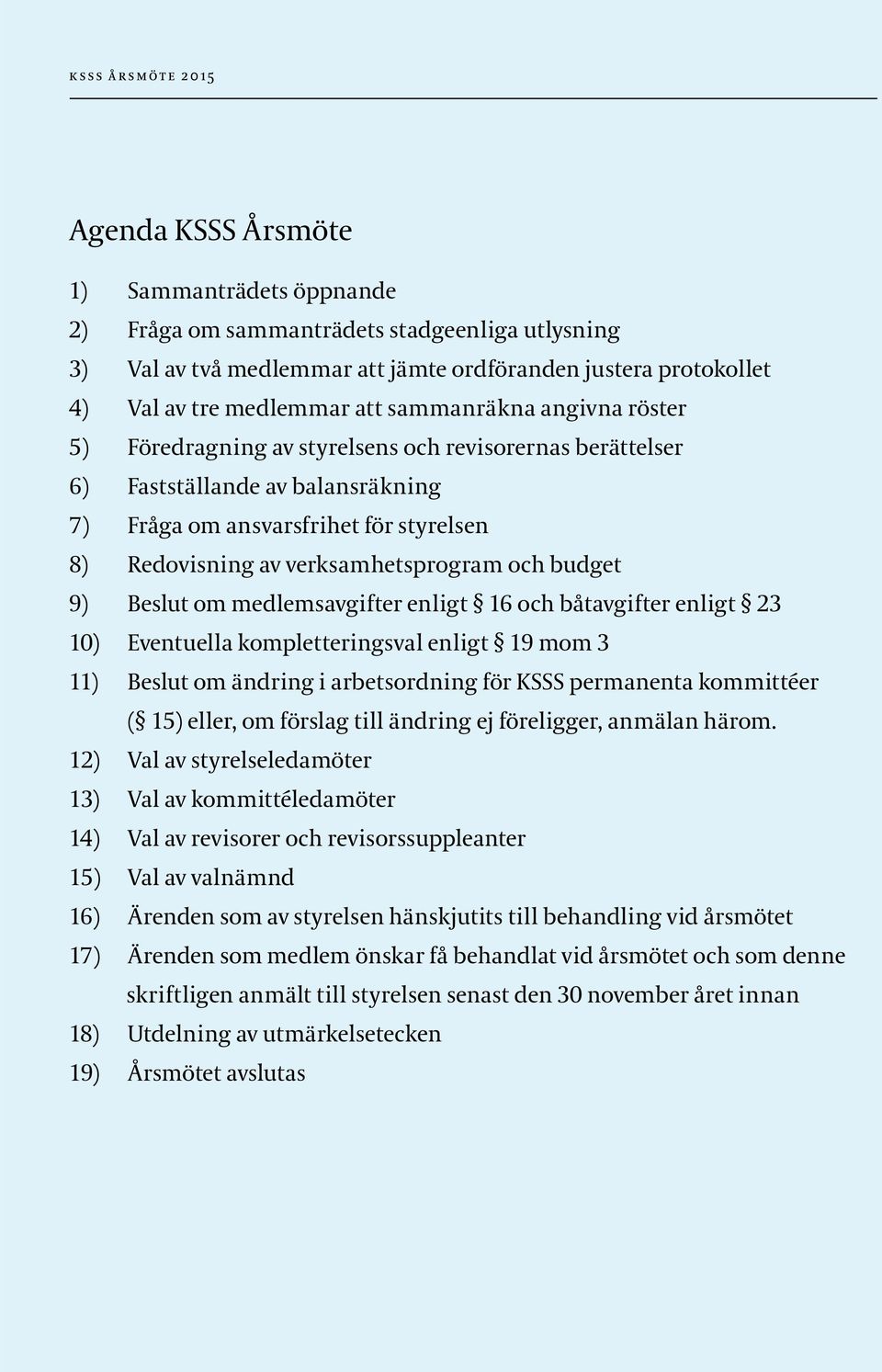 KSSS ÅRSMÖTE 2015

Agenda KSSS Årsmöte

1) Sammanträdets öppnande
2) Fråga om sammanträdets stadgeenliga utlysning
3) Val av två medlemmar att jämte ordföranden justera protokollet
4) Val av tre medlemmar att sammanräkna angivna röster
5) Föredragning av styrelsens och revisorernas berättelser
6) Fastställande av balansräkning
7) Fråga om ansvarsfrihet för styrelsen
8) Redovisning av verksamhetsprogram och budget
9) Beslut om medlemsavgifter enligt § 16 och båtavgifter enligt § 23
10) Eventuella kompletteringsval enligt § 19 mom 3
11) Beslut om ändring i arbetsordning för KSSS permanenta kommittéer (§ 15) eller, om förslag till ändring ej föreligger, anmälan härom.
12) Val av styrelseledamöter
13) Val av kommittéledamöter
14) Val av revisorer och revisorssuppleanter
15) Val av valnämnd
16) Ärenden som av styrelsen hänskjutits till behandling vid årsmötet
17) Ärenden som medlem önskar få behandlat vid årsmötet och som denne skriftligen anmält till styrelsen senast den 30 november året innan
18) Utdelning av utmärkelsetecken
19) Årsmötet avslutas